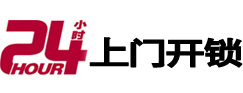 24 小时 HOUR 上门开锁